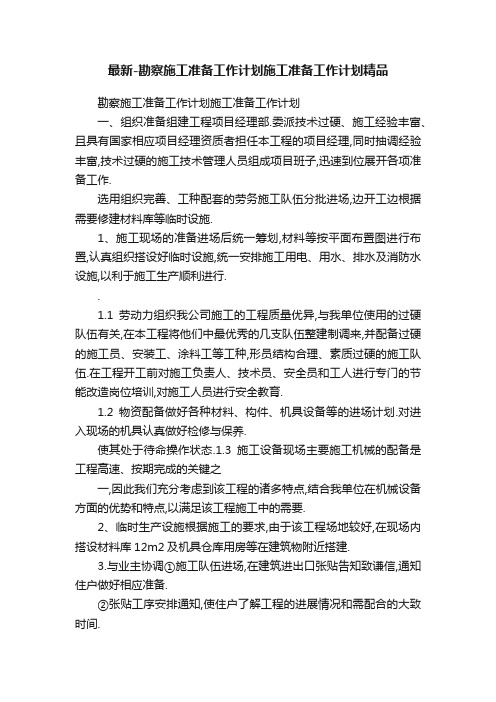 最新-勘察施工准备工作计划施工准备工作计划精品

勘察施工准备工作计划施工准备工作计划

一、组织准备组建工程项目经理部.委派技术过硬、施工经验丰富、且具有国家相应项目经理资质者担任本工程的项目经理,同时抽调经验丰富,技术过硬的施工技术管理人员组成项目班子,迅速到位展开各项准备工作.

选用组织完善、工种配套的劳务施工队伍分批进场,边开工边根据需要修建材料库等临时设施.

1、施工现场的准备进场后统一筹划,材料等按平面布置图进行布置,认真组织搭设好临时设施,统一安排施工用电、用水、排水及消防水设施,以利于施工生产顺利进行.

.

1.1 劳动力组织我公司施工的工程质量优异,与我单位使用的过硬队伍有关,在本工程将他们中最优秀的几支队伍整建制调来,并配备过硬的施工员、安装工、涂料工等工种,形员结构合理、素质过硬的施工队伍.在工程开工前对施工负责人、技术员、安全员和工人进行专门的节能改造岗位培训,对施工人员进行安全教育.

1.2 物资配备做好各种材料、构件、机具设备等的进场计划.对进入现场的机具认真做好检修与保养.

使其处于待命操作状态.1.3 施工设备现场主要施工机械的配备是工程高速、按期完成的关键之

一,因此我们充分考虑到该工程的诸多特点,结合我单位在机械设备方面的优势和特点,以满足该工程施工中的需要.

2、临时生产设施根据施工的要求,由于该工程场地较好,在现场内搭设材料库 12m2 及机具仓库用房等在建筑物附近搭建.

3.与业主协调①施工队伍进场,在建筑进出口张贴告知致谦信,通知住户做好相应准备.

②张贴工序安排通知,使住户了解工程的进展情况和需配合的大致时间.